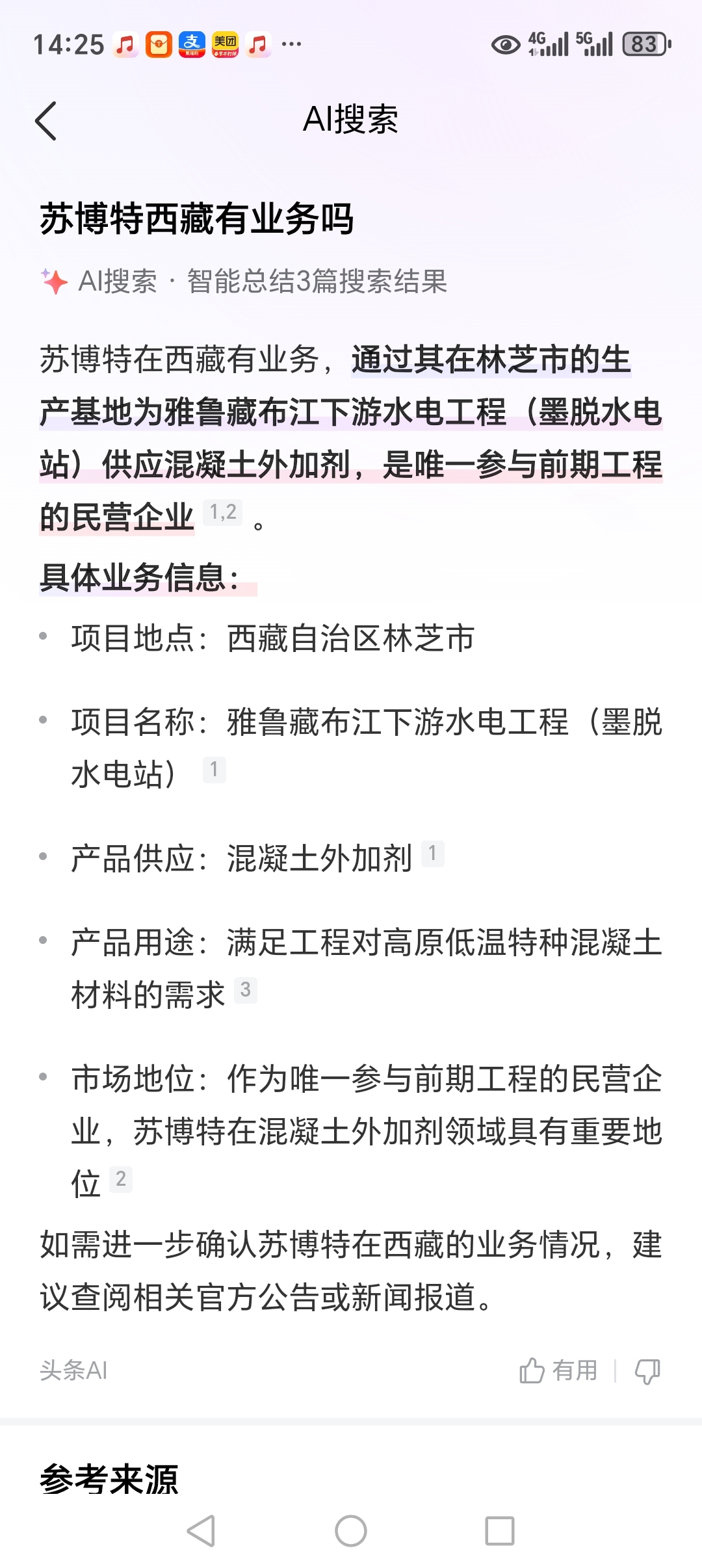 14:25 美团 ··· 4G 5G 83

AI搜索

苏博特西藏有业务吗

AI搜索 · 智能总结3篇搜索结果

苏博特在西藏有业务，通过其在林芝市的生产基地为雅鲁藏布江下游水电工程（墨脱水电站）供应混凝土外加剂，是唯一参与前期工程的民营企业 1,2 。

具体业务信息：

• 项目地点：西藏自治区林芝市

• 项目名称：雅鲁藏布江下游水电工程（墨脱水电站） 1

• 产品供应：混凝土外加剂 1

• 产品用途：满足工程对高原低温特种混凝土材料的需求 3

• 市场地位：作为唯一参与前期工程的民营企业，苏博特在混凝土外加剂领域具有重要地位 2

如需进一步确认苏博特在西藏的业务情况，建议查阅相关官方公告或新闻报道。

头条AI 有用

参考来源